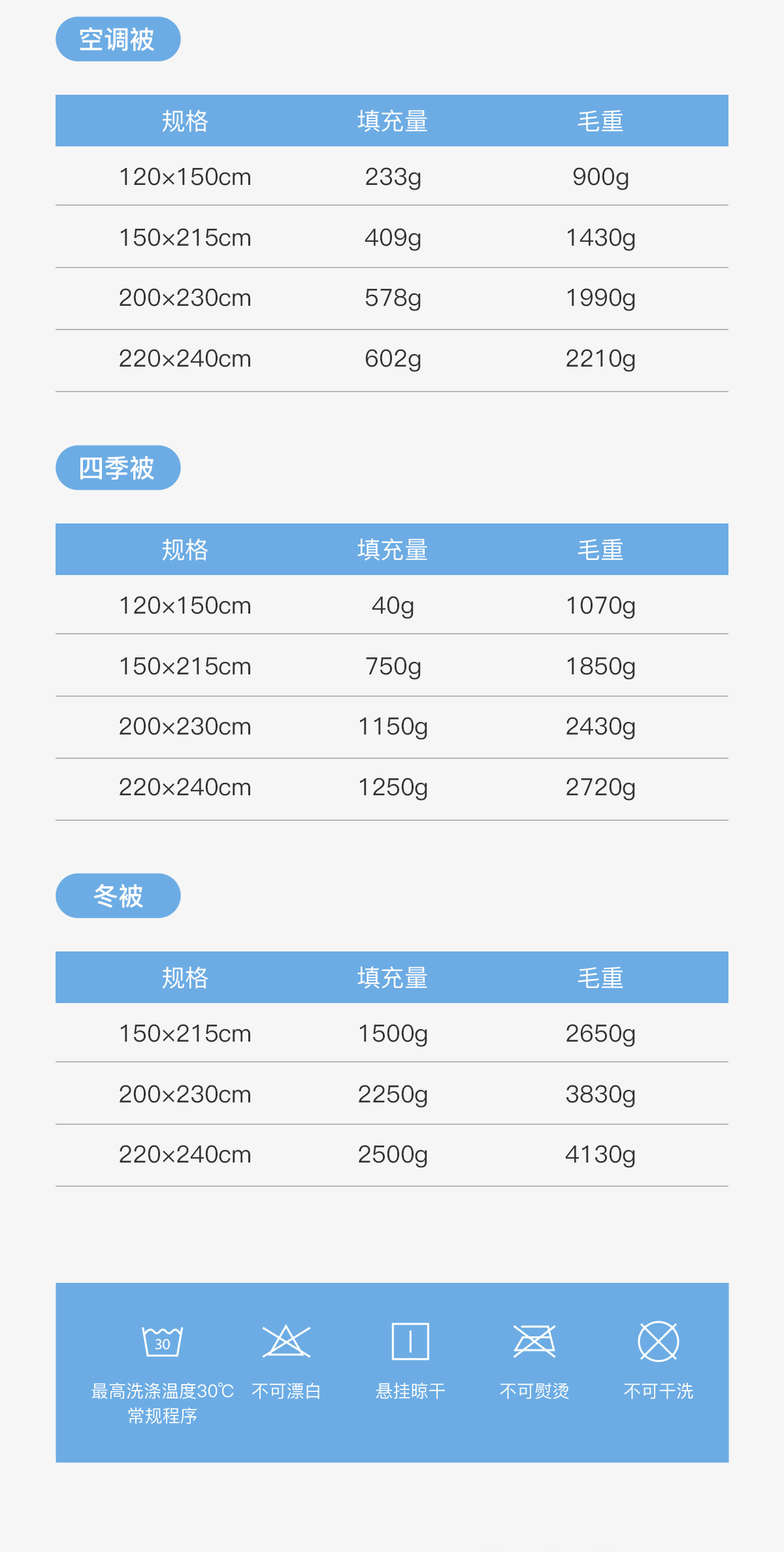 空调被

| 规格 | 填充量 | 毛重 |
|---|---|---|
| 120×150cm | 233g | 900g |
| 150×215cm | 409g | 1430g |
| 200×230cm | 578g | 1990g |
| 220×240cm | 602g | 2210g |

四季被

| 规格 | 填充量 | 毛重 |
|---|---|---|
| 120×150cm | 40g | 1070g |
| 150×215cm | 750g | 1850g |
| 200×230cm | 1150g | 2430g |
| 220×240cm | 1250g | 2720g |

冬被

| 规格 | 填充量 | 毛重 |
|---|---|---|
| 150×215cm | 1500g | 2650g |
| 200×230cm | 2250g | 3830g |
| 220×240cm | 2500g | 4130g |

30
最高洗涤温度30℃
常规程序

不可漂白

悬挂晾干

不可熨烫

不可干洗